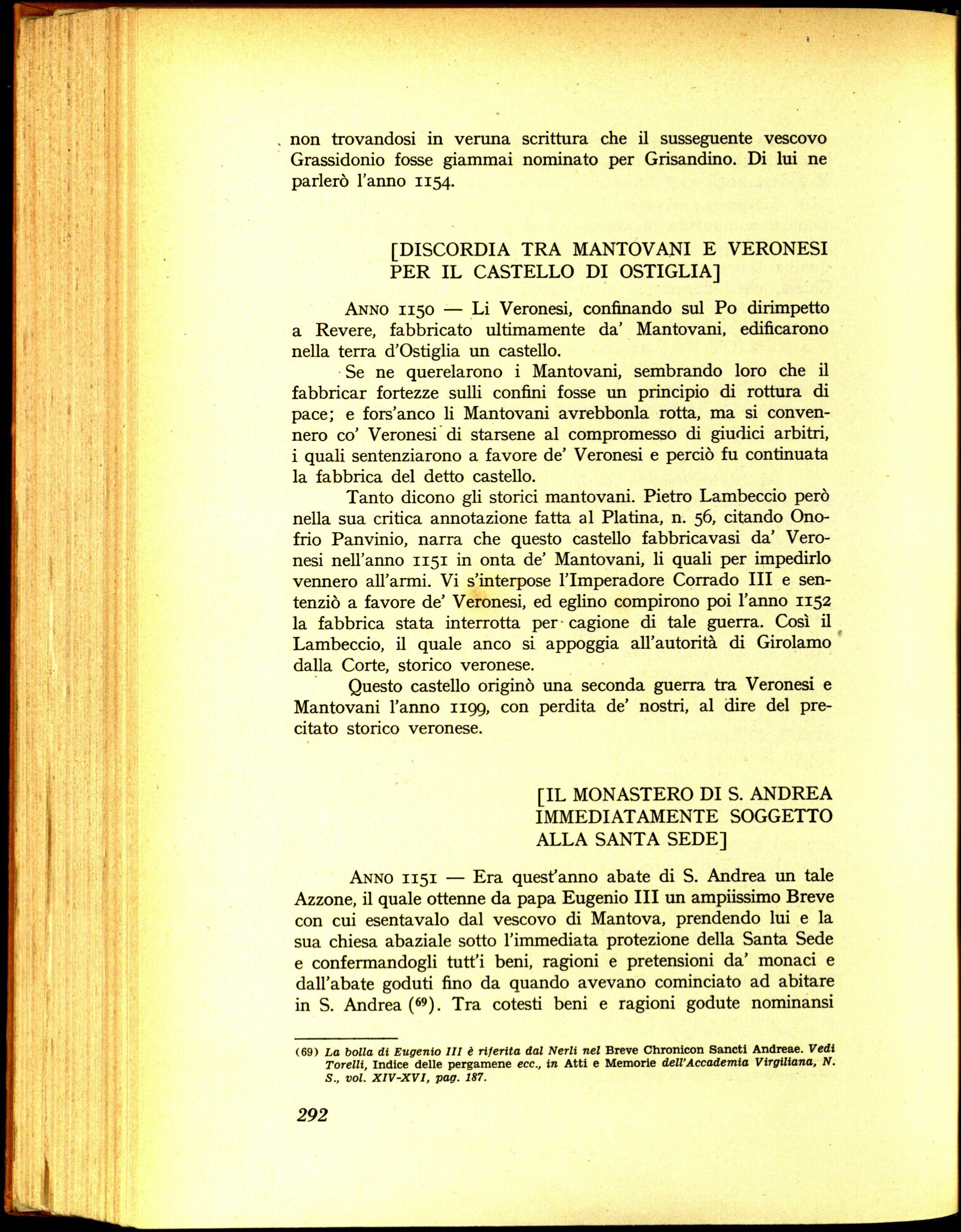 non trovandosi in veruna scrittura che il susseguente vescovo Grassidonio fosse giammai nominato per Grisandino. Di lui ne parlerò l'anno 1154.

[DISCORDIA TRA MANTOVANI E VERONESI
PER IL CASTELLO DI OSTIGLIA]

Anno 1150 — Li Veronesi, confinando sul Po dirimpetto a Revere, fabbricato ultimamente da' Mantovani, edificarono nella terra d'Ostiglia un castello.

Se ne querelarono i Mantovani, sembrando loro che il fabbricar fortezze sulli confini fosse un principio di rottura di pace; e fors'anco li Mantovani avrebbonla rotta, ma si convennero co' Veronesi di starsene al compromesso di giudici arbitri, i quali sentenziarono a favore de' Veronesi e perciò fu continuata la fabbrica del detto castello.

Tanto dicono gli storici mantovani. Pietro Lambeccio però nella sua critica annotazione fatta al Platina, n. 56, citando Onofrio Panvinio, narra che questo castello fabbricavasi da' Veronesi nell'anno 1151 in onta de' Mantovani, li quali per impedirlo vennero all'armi. Vi s'interpose l'Imperadore Corrado III e sentenziò a favore de' Veronesi, ed eglino compirono poi l'anno 1152 la fabbrica stata interrotta per cagione di tale guerra. Così il Lambeccio, il quale anco si appoggia all'autorità di Girolamo dalla Corte, storico veronese.

Questo castello originò una seconda guerra tra Veronesi e Mantovani l'anno 1199, con perdita de' nostri, al dire del precitato storico veronese.

[IL MONASTERO DI S. ANDREA
IMMEDIATAMENTE SOGGETTO
ALLA SANTA SEDE]

Anno 1151 — Era quest'anno abate di S. Andrea un tale Azzone, il quale ottenne da papa Eugenio III un ampiissimo Breve con cui esentavalo dal vescovo di Mantova, prendendo lui e la sua chiesa abaziale sotto l'immediata protezione della Santa Sede e confermandogli tutt'i beni, ragioni e pretensioni da' monaci e dall'abate goduti fino da quando avevano cominciato ad abitare in S. Andrea ($^{69}$). Tra cotesti beni e ragioni godute nominansi

(69) La bolla di Eugenio III è riferita dal Nerli nel Breve Chronicon Sancti Andreae. Vedi Torelli, Indice delle pergamene ecc., in Atti e Memorie dell'Accademia Virgiliana, N. S., vol. XIV-XVI, pag. 187.

292